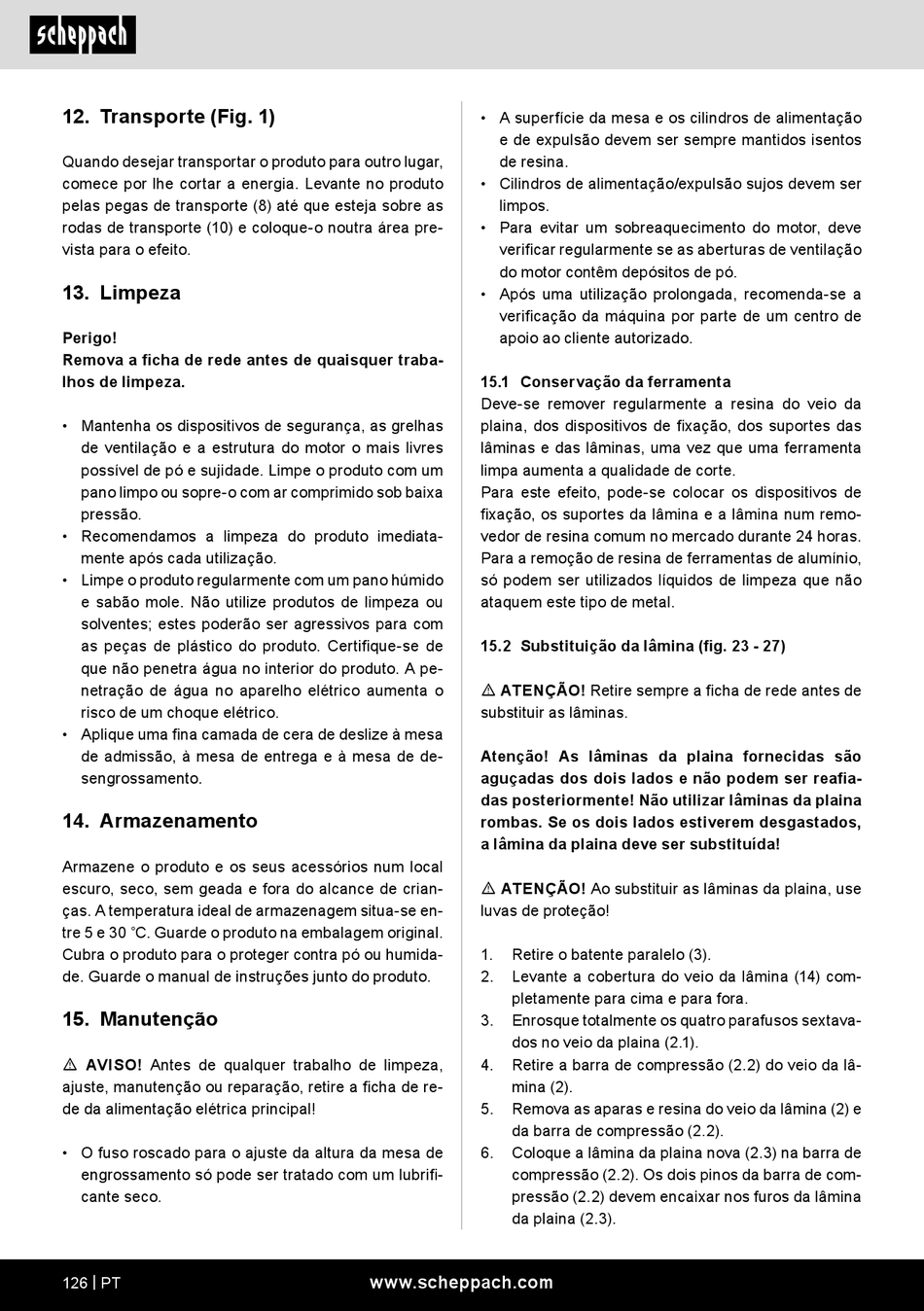 scheppach

12. Transporte (Fig. 1)

Quando desejar transportar o produto para outro lugar, comece por lhe cortar a energia. Levante no produto pelas pegas de transporte (8) até que esteja sobre as rodas de transporte (10) e coloque-o noutra área prevista para o efeito.

13. Limpeza

Perigo!
Remova a ficha de rede antes de quaisquer trabalhos de limpeza.

• Mantenha os dispositivos de segurança, as grelhas de ventilação e a estrutura do motor o mais livres possível de pó e sujidade. Limpe o produto com um pano limpo ou sopre-o com ar comprimido sob baixa pressão.
• Recomendamos a limpeza do produto imediatamente após cada utilização.
• Limpe o produto regularmente com um pano húmido e sabão mole. Não utilize produtos de limpeza ou solventes; estes poderão ser agressivos para com as peças de plástico do produto. Certifique-se de que não penetra água no interior do produto. A penetração de água no aparelho elétrico aumenta o risco de um choque elétrico.
• Aplique uma fina camada de cera de deslize à mesa de admissão, à mesa de entrega e à mesa de desengrossamento.

14. Armazenamento

Armazene o produto e os seus acessórios num local escuro, seco, sem geada e fora do alcance de crianças. A temperatura ideal de armazenagem situa-se entre 5 e 30 °C. Guarde o produto na embalagem original. Cubra o produto para o proteger contra pó ou humidade. Guarde o manual de instruções junto do produto.

15. Manutenção

⚠ AVISO! Antes de qualquer trabalho de limpeza, ajuste, manutenção ou reparação, retire a ficha de rede da alimentação elétrica principal!

• O fuso roscado para o ajuste da altura da mesa de engrossamento só pode ser tratado com um lubrificante seco.

• A superfície da mesa e os cilindros de alimentação e de expulsão devem ser sempre mantidos isentos de resina.
• Cilindros de alimentação/expulsão sujos devem ser limpos.
• Para evitar um sobreaquecimento do motor, deve verificar regularmente se as aberturas de ventilação do motor contêm depósitos de pó.
• Após uma utilização prolongada, recomenda-se a verificação da máquina por parte de um centro de apoio ao cliente autorizado.

15.1 Conservação da ferramenta
Deve-se remover regularmente a resina do veio da plaina, dos dispositivos de fixação, dos suportes das lâminas e das lâminas, uma vez que uma ferramenta limpa aumenta a qualidade de corte.
Para este efeito, pode-se colocar os dispositivos de fixação, os suportes da lâmina e a lâmina num removedor de resina comum no mercado durante 24 horas. Para a remoção de resina de ferramentas de alumínio, só podem ser utilizados líquidos de limpeza que não ataquem este tipo de metal.

15.2 Substituição da lâmina (fig. 23 - 27)

⚠ ATENÇÃO! Retire sempre a ficha de rede antes de substituir as lâminas.

Atenção! As lâminas da plaina fornecidas são aguçadas dos dois lados e não podem ser reafiadas posteriormente! Não utilizar lâminas da plaina rombas. Se os dois lados estiverem desgastados, a lâmina da plaina deve ser substituída!

⚠ ATENÇÃO! Ao substituir as lâminas da plaina, use luvas de proteção!

1. Retire o batente paralelo (3).
2. Levante a cobertura do veio da lâmina (14) completamente para cima e para fora.
3. Enrosque totalmente os quatro parafusos sextavados no veio da plaina (2.1).
4. Retire a barra de compressão (2.2) do veio da lâmina (2).
5. Remova as aparas e resina do veio da lâmina (2) e da barra de compressão (2.2).
6. Coloque a lâmina da plaina nova (2.3) na barra de compressão (2.2). Os dois pinos da barra de compressão (2.2) devem encaixar nos furos da lâmina da plaina (2.3).

126 | PT www.scheppach.com